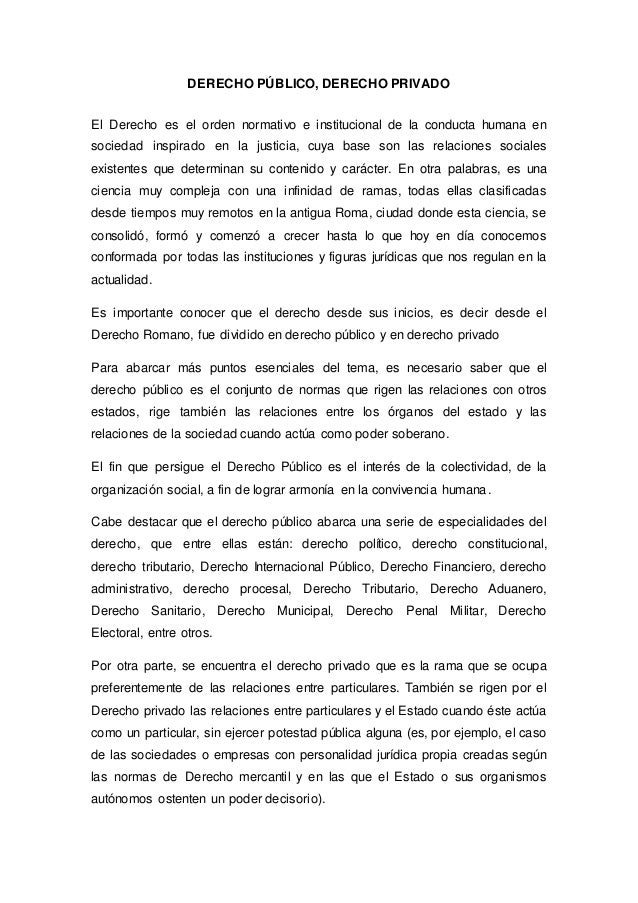 DERECHO PÚBLICO, DERECHO PRIVADO

El Derecho es el orden normativo e institucional de la conducta humana en sociedad inspirado en la justicia, cuya base son las relaciones sociales existentes que determinan su contenido y carácter. En otra palabras, es una ciencia muy compleja con una infinidad de ramas, todas ellas clasificadas desde tiempos muy remotos en la antigua Roma, ciudad donde esta ciencia, se consolidó, formó y comenzó a crecer hasta lo que hoy en día conocemos conformada por todas las instituciones y figuras jurídicas que nos regulan en la actualidad.

Es importante conocer que el derecho desde sus inicios, es decir desde el Derecho Romano, fue dividido en derecho público y en derecho privado

Para abarcar más puntos esenciales del tema, es necesario saber que el derecho público es el conjunto de normas que rigen las relaciones con otros estados, rige también las relaciones entre los órganos del estado y las relaciones de la sociedad cuando actúa como poder soberano.

El fin que persigue el Derecho Público es el interés de la colectividad, de la organización social, a fin de lograr armonía en la convivencia humana.

Cabe destacar que el derecho público abarca una serie de especialidades del derecho, que entre ellas están: derecho político, derecho constitucional, derecho tributario, Derecho Internacional Público, Derecho Financiero, derecho administrativo, derecho procesal, Derecho Tributario, Derecho Aduanero, Derecho Sanitario, Derecho Municipal, Derecho Penal Militar, Derecho Electoral, entre otros.

Por otra parte, se encuentra el derecho privado que es la rama que se ocupa preferentemente de las relaciones entre particulares. También se rigen por el Derecho privado las relaciones entre particulares y el Estado cuando éste actúa como un particular, sin ejercer potestad pública alguna (es, por ejemplo, el caso de las sociedades o empresas con personalidad jurídica propia creadas según las normas de Derecho mercantil y en las que el Estado o sus organismos autónomos ostenten un poder decisorio).